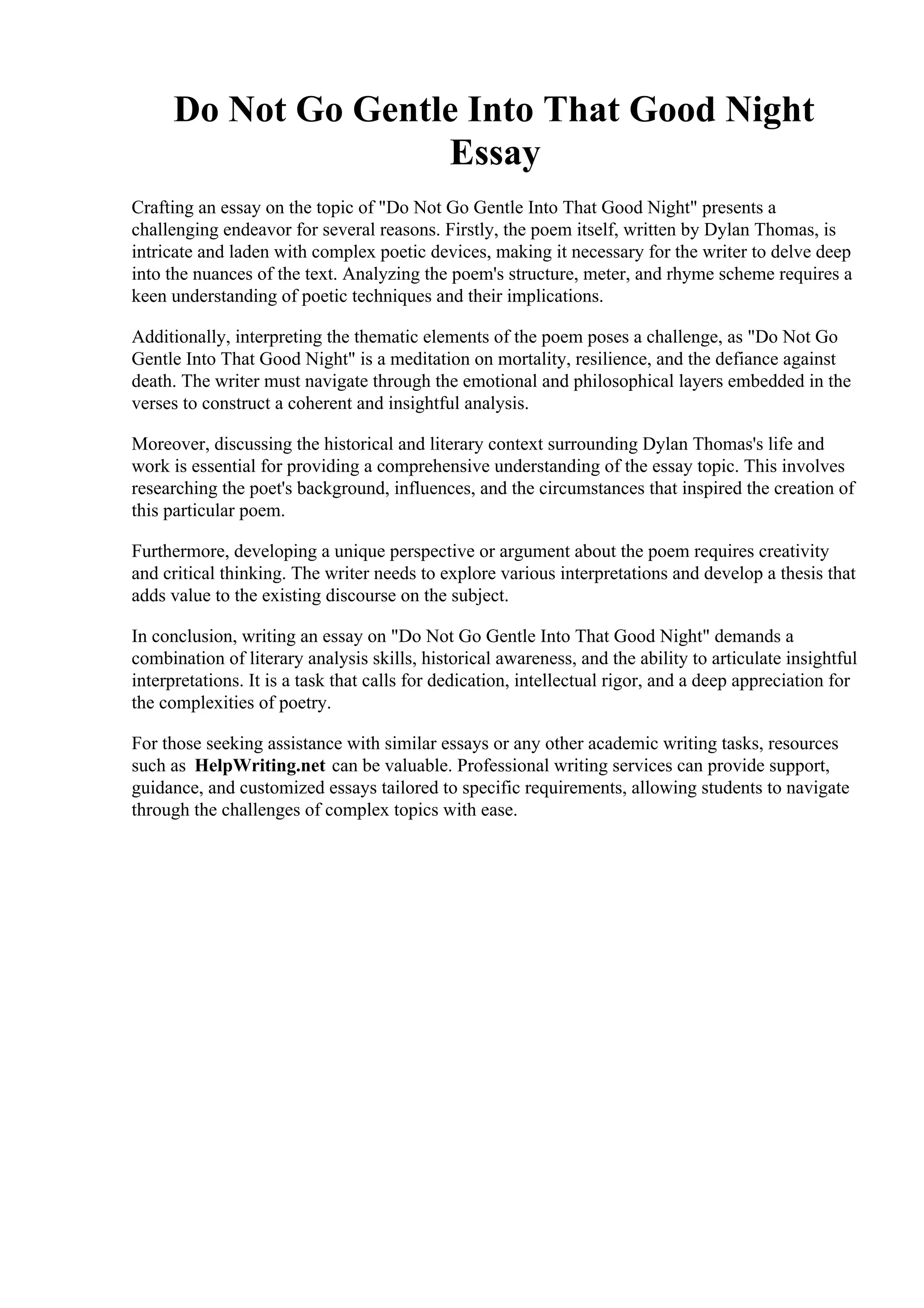 Do Not Go Gentle Into That Good Night Essay

Crafting an essay on the topic of "Do Not Go Gentle Into That Good Night" presents a challenging endeavor for several reasons. Firstly, the poem itself, written by Dylan Thomas, is intricate and laden with complex poetic devices, making it necessary for the writer to delve deep into the nuances of the text. Analyzing the poem's structure, meter, and rhyme scheme requires a keen understanding of poetic techniques and their implications.

Additionally, interpreting the thematic elements of the poem poses a challenge, as "Do Not Go Gentle Into That Good Night" is a meditation on mortality, resilience, and the defiance against death. The writer must navigate through the emotional and philosophical layers embedded in the verses to construct a coherent and insightful analysis.

Moreover, discussing the historical and literary context surrounding Dylan Thomas's life and work is essential for providing a comprehensive understanding of the essay topic. This involves researching the poet's background, influences, and the circumstances that inspired the creation of this particular poem.

Furthermore, developing a unique perspective or argument about the poem requires creativity and critical thinking. The writer needs to explore various interpretations and develop a thesis that adds value to the existing discourse on the subject.

In conclusion, writing an essay on "Do Not Go Gentle Into That Good Night" demands a combination of literary analysis skills, historical awareness, and the ability to articulate insightful interpretations. It is a task that calls for dedication, intellectual rigor, and a deep appreciation for the complexities of poetry.

For those seeking assistance with similar essays or any other academic writing tasks, resources such as HelpWriting.net can be valuable. Professional writing services can provide support, guidance, and customized essays tailored to specific requirements, allowing students to navigate through the challenges of complex topics with ease.